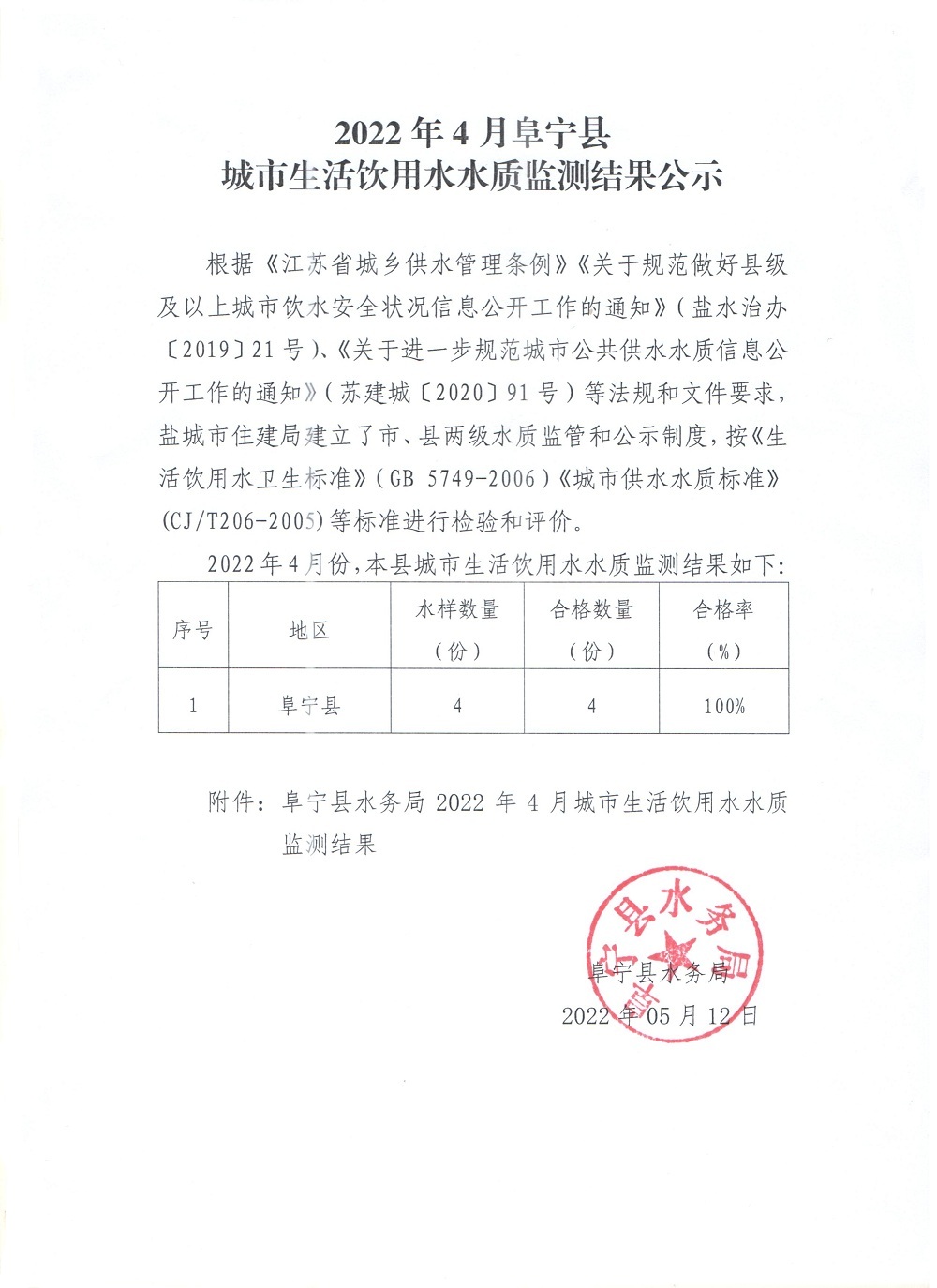 2022 年 4 月阜宁县
城市生活饮用水水质监测结果公示

根据《江苏省城乡供水管理条例》《关于规范做好县级及以上城市饮水安全状况信息公开工作的通知》（盐水治办〔2019〕21 号）、《关于进一步规范城市公共供水水质信息公开工作的通知》（苏建城〔2020〕91 号）等法规和文件要求，盐城市住建局建立了市、县两级水质监管和公示制度，按《生活饮用水卫生标准》（GB 5749-2006）《城市供水水质标准》(CJ/T206-2005)等标准进行检验和评价。

2022 年 4 月份，本县城市生活饮用水水质监测结果如下：

| 序号 | 地区 | 水样数量（份） | 合格数量（份） | 合格率（%） |
|---|---|---|---|---|
| 1 | 阜宁县 | 4 | 4 | 100% |

附件：阜宁县水务局 2022 年 4 月城市生活饮用水水质监测结果

阜宁县水务局
阜宁县水务局
2022 年 05 月 12 日